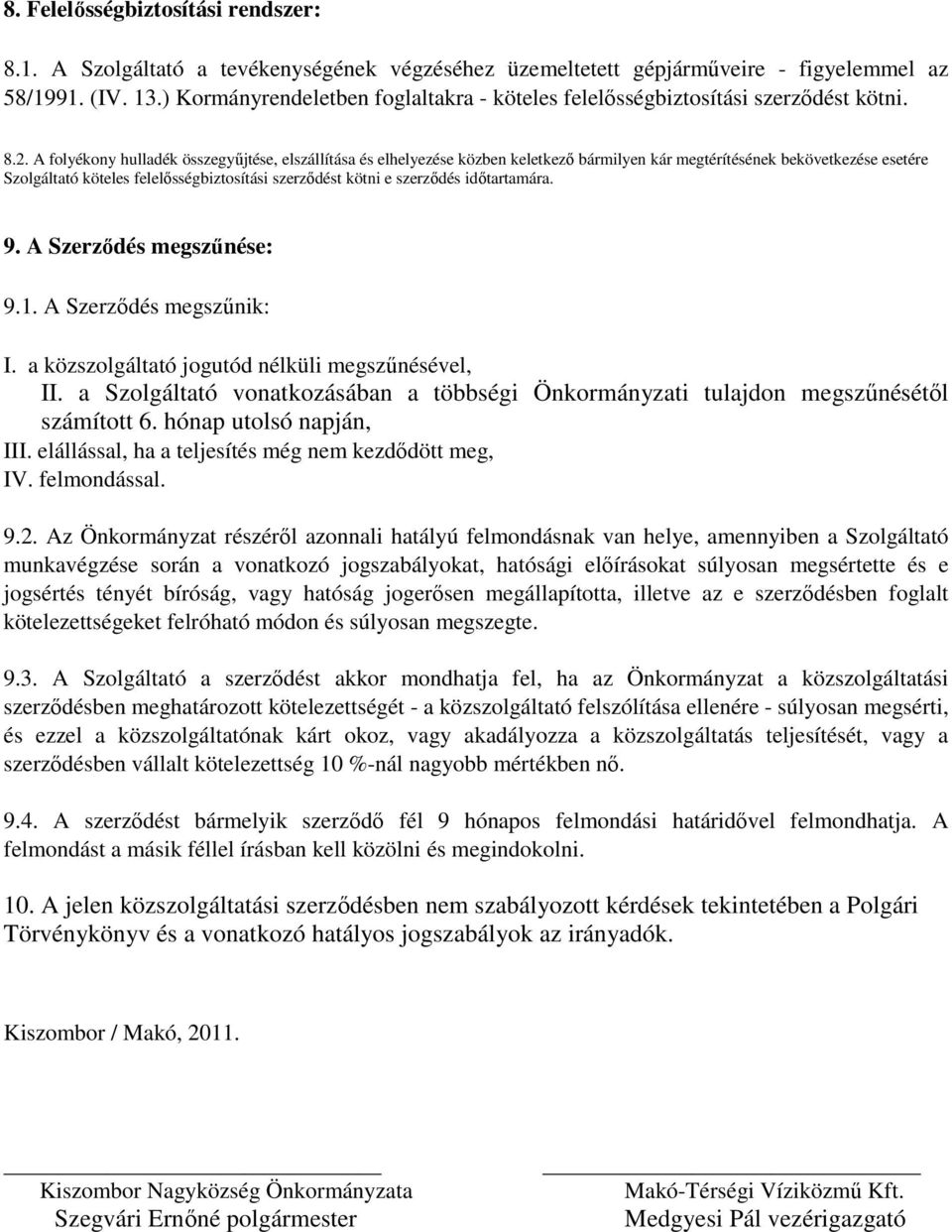 8. Felelősségbiztosítási rendszer:

8.1. A Szolgáltató a tevékenységének végzéséhez üzemeltetett gépjárműveire - figyelemmel az 58/1991. (IV. 13.) Kormányrendeletben foglaltakra - köteles felelősségbiztosítási szerződést kötni.

8.2. A folyékony hulladék összegyűjtése, elszállítása és elhelyezése közben keletkező bármilyen kár megtérítésének bekövetkezése esetére Szolgáltató köteles felelősségbiztosítási szerződést kötni e szerződés időtartamára.

9. A Szerződés megszűnése:

9.1. A Szerződés megszűnik:

I. a közszolgáltató jogutód nélküli megszűnésével,
II. a Szolgáltató vonatkozásában a többségi Önkormányzati tulajdon megszűnésétől számított 6. hónap utolsó napján,
III. elállással, ha a teljesítés még nem kezdődött meg,
IV. felmondással.

9.2. Az Önkormányzat részéről azonnali hatályú felmondásnak van helye, amennyiben a Szolgáltató munkavégzése során a vonatkozó jogszabályokat, hatósági előírásokat súlyosan megsértette és e jogsértés tényét bíróság, vagy hatóság jogerősen megállapította, illetve az e szerződésben foglalt kötelezettségeket felróható módon és súlyosan megszegte.

9.3. A Szolgáltató a szerződést akkor mondhatja fel, ha az Önkormányzat a közszolgáltatási szerződésben meghatározott kötelezettségét - a közszolgáltató felszólítása ellenére - súlyosan megsérti, és ezzel a közszolgáltatónak kárt okoz, vagy akadályozza a közszolgáltatás teljesítését, vagy a szerződésben vállalt kötelezettség 10 %-nál nagyobb mértékben nő.

9.4. A szerződést bármelyik szerződő fél 9 hónapos felmondási határidővel felmondhatja. A felmondást a másik féllel írásban kell közölni és megindokolni.

10. A jelen közszolgáltatási szerződésben nem szabályozott kérdések tekintetében a Polgári Törvénykönyv és a vonatkozó hatályos jogszabályok az irányadók.

Kiszombor / Makó, 2011.

Kiszombor Nagyközség Önkormányzata
Szegvári Ernőné polgármester

Makó-Térségi Víziközmű Kft.
Medgyesi Pál vezérigazgató